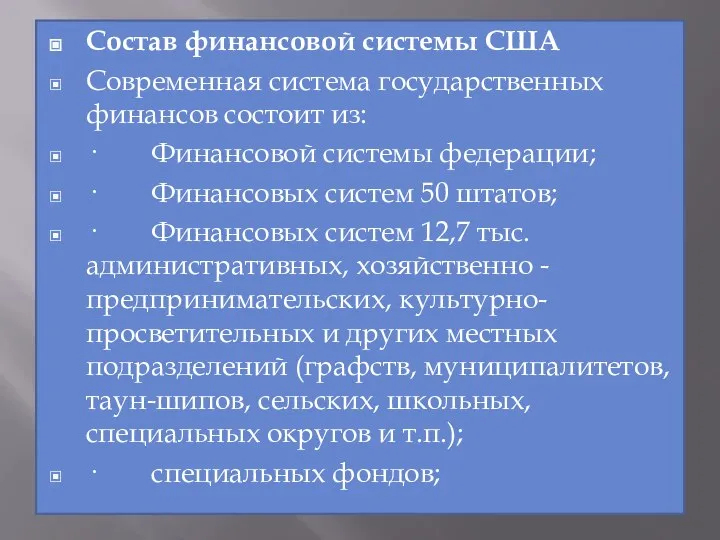 Состав финансовой системы США

Современная система государственных финансов состоит из:

· Финансовой системы федерации;

· Финансовых систем 50 штатов;

· Финансовых систем 12,7 тыс. административных, хозяйственно - предпринимательских, культурно-просветительных и других местных подразделений (графств, муниципалитетов, таун-шипов, сельских, школьных, специальных округов и т.п.);

· специальных фондов;